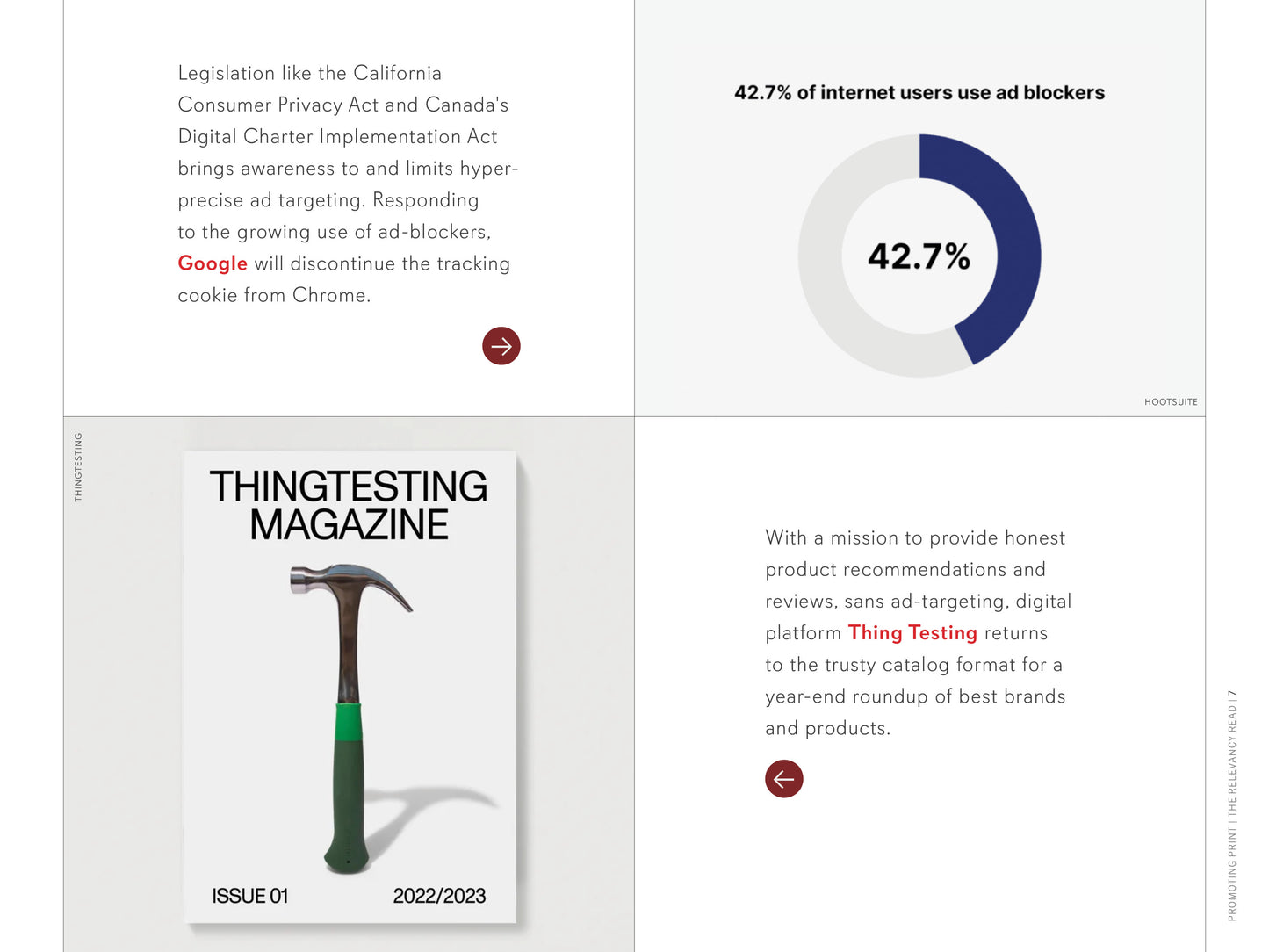 Legislation like the California Consumer Privacy Act and Canada's Digital Charter Implementation Act brings awareness to and limits hyper-precise ad targeting. Responding to the growing use of ad-blockers, Google will discontinue the tracking cookie from Chrome.

42.7% of internet users use ad blockers

42.7%

HOOTSUITE

THINGTESTING

THINGTESTING MAGAZINE

ISSUE 01

2022/2023

With a mission to provide honest product recommendations and reviews, sans ad-targeting, digital platform Thing Testing returns to the trusty catalog format for a year-end roundup of best brands and products.

PROMOTING PRINT | THE RELEVANCY READ | 7